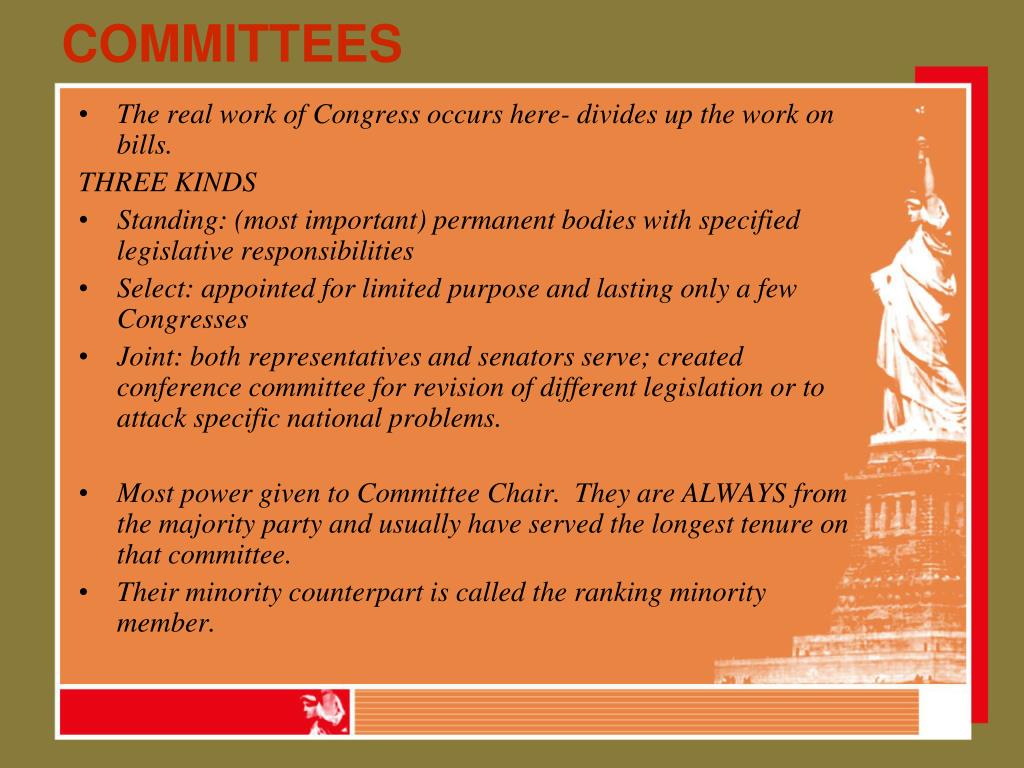 COMMITTEES

• The real work of Congress occurs here- divides up the work on bills.

THREE KINDS

• Standing: (most important) permanent bodies with specified legislative responsibilities

• Select: appointed for limited purpose and lasting only a few Congresses

• Joint: both representatives and senators serve; created conference committee for revision of different legislation or to attack specific national problems.

• Most power given to Committee Chair. They are ALWAYS from the majority party and usually have served the longest tenure on that committee.

• Their minority counterpart is called the ranking minority member.